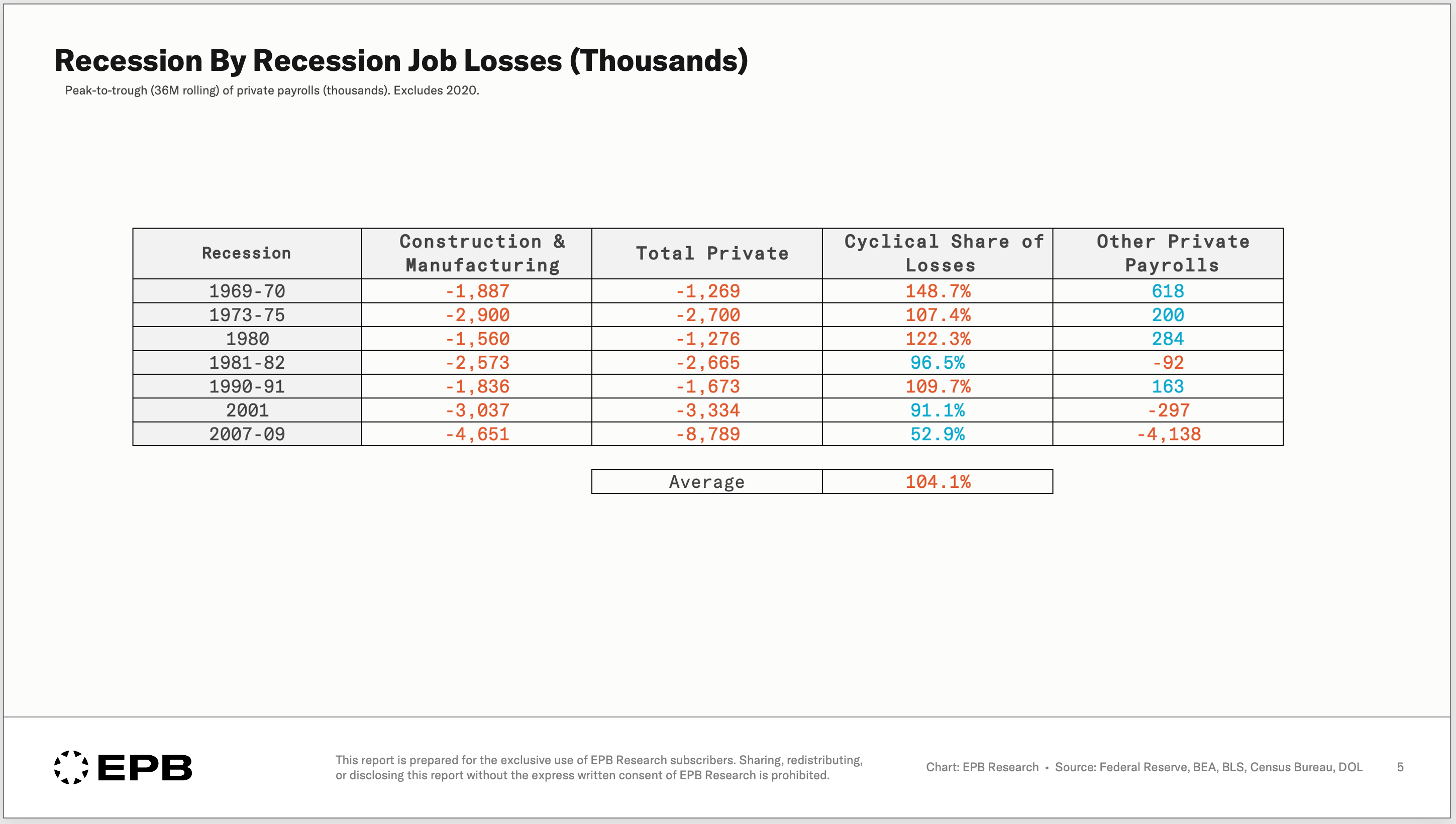 Recession By Recession Job Losses (Thousands)

Peak-to-trough (36M rolling) of private payrolls (thousands). Excludes 2020.

| Recession | Construction & Manufacturing | Total Private | Cyclical Share of Losses | Other Private Payrolls |
|---|---|---|---|---|
| 1969-70 | -1,887 | -1,269 | 148.7% | 618 |
| 1973-75 | -2,900 | -2,700 | 107.4% | 200 |
| 1980 | -1,560 | -1,276 | 122.3% | 284 |
| 1981-82 | -2,573 | -2,665 | 96.5% | -92 |
| 1990-91 | -1,836 | -1,673 | 109.7% | 163 |
| 2001 | -3,037 | -3,334 | 91.1% | -297 |
| 2007-09 | -4,651 | -8,789 | 52.9% | -4,138 |

Average 104.1%

EPB

This report is prepared for the exclusive use of EPB Research subscribers. Sharing, redistributing, or disclosing this report without the express written consent of EPB Research is prohibited.

Chart: EPB Research • Source: Federal Reserve, BEA, BLS, Census Bureau, DOL

5